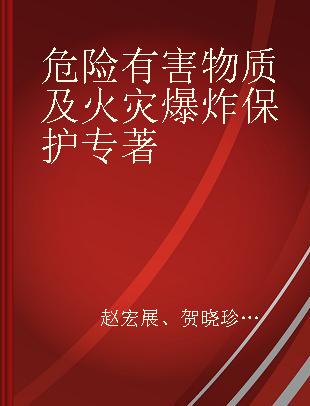 危险有害物质及火灾爆炸保护专著

赵宏展、贺晓珍…